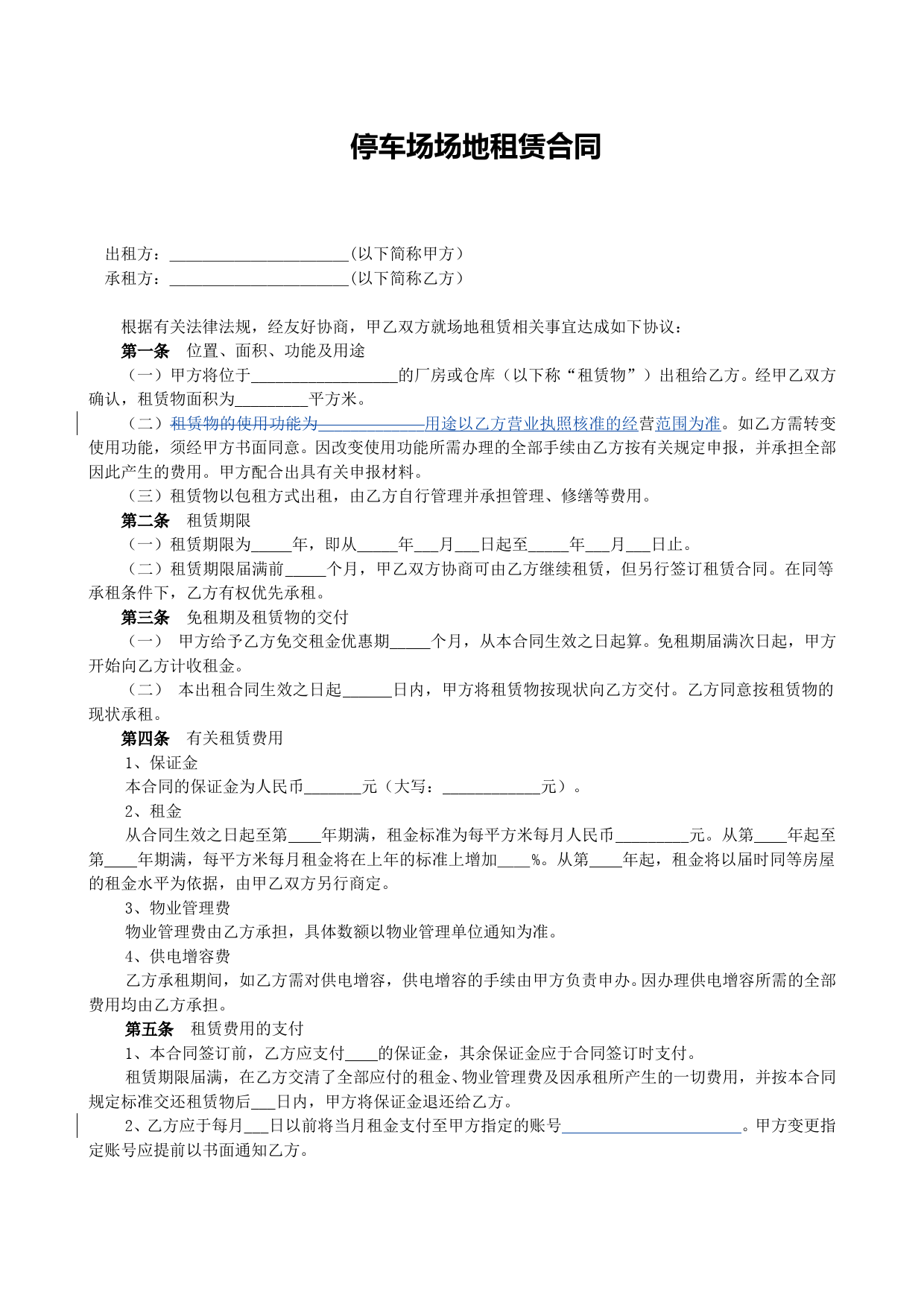 停车场场地租赁合同

出租方：______________________(以下简称甲方）
承租方：______________________(以下简称乙方）

根据有关法律法规，经友好协商，甲乙双方就场地租赁相关事宜达成如下协议：

第一条　位置、面积、功能及用途

（一）甲方将位于__________________的厂房或仓库（以下称“租赁物”）出租给乙方。经甲乙双方确认，租赁物面积为_________平方米。

（二）租赁物的使用功能为_____________用途以乙方营业执照核准的经营范围为准。如乙方需转变使用功能，须经甲方书面同意。因改变使用功能所需办理的全部手续由乙方按有关规定申报，并承担全部因此产生的费用。甲方配合出具有关申报材料。

（三）租赁物以包租方式出租，由乙方自行管理并承担管理、修缮等费用。

第二条　租赁期限

（一）租赁期限为_____年，即从_____年___月___日起至_____年___月___日止。

（二）租赁期限届满前_____个月，甲乙双方协商可由乙方继续租赁，但另行签订租赁合同。在同等承租条件下，乙方有权优先承租。

第三条　免租期及租赁物的交付

（一）　甲方给予乙方免交租金优惠期_____个月，从本合同生效之日起算。免租期届满次日起，甲方开始向乙方计收租金。

（二）　本出租合同生效之日起______日内，甲方将租赁物按现状向乙方交付。乙方同意按租赁物的现状承租。

第四条　有关租赁费用

1、保证金

本合同的保证金为人民币_______元（大写：____________元）。

2、租金

从合同生效之日起至第____年期满，租金标准为每平方米每月人民币_________元。从第____年起至第____年期满，每平方米每月租金将在上年的标准上增加____%。从第____年起，租金将以届时同等房屋的租金水平为依据，由甲乙双方另行商定。

3、物业管理费

物业管理费由乙方承担，具体数额以物业管理单位通知为准。

4、供电增容费

乙方承租期间，如乙方需对供电增容，供电增容的手续由甲方负责申办。因办理供电增容所需的全部费用均由乙方承担。

第五条　租赁费用的支付

1、本合同签订前，乙方应支付____的保证金，其余保证金应于合同签订时支付。

租赁期限届满，在乙方交清了全部应付的租金、物业管理费及因承租所产生的一切费用，并按本合同规定标准交还租赁物后___日内，甲方将保证金退还给乙方。

2、乙方应于每月___日以前将当月租金支付至甲方指定的账号______________________。甲方变更指定账号应提前以书面通知乙方。